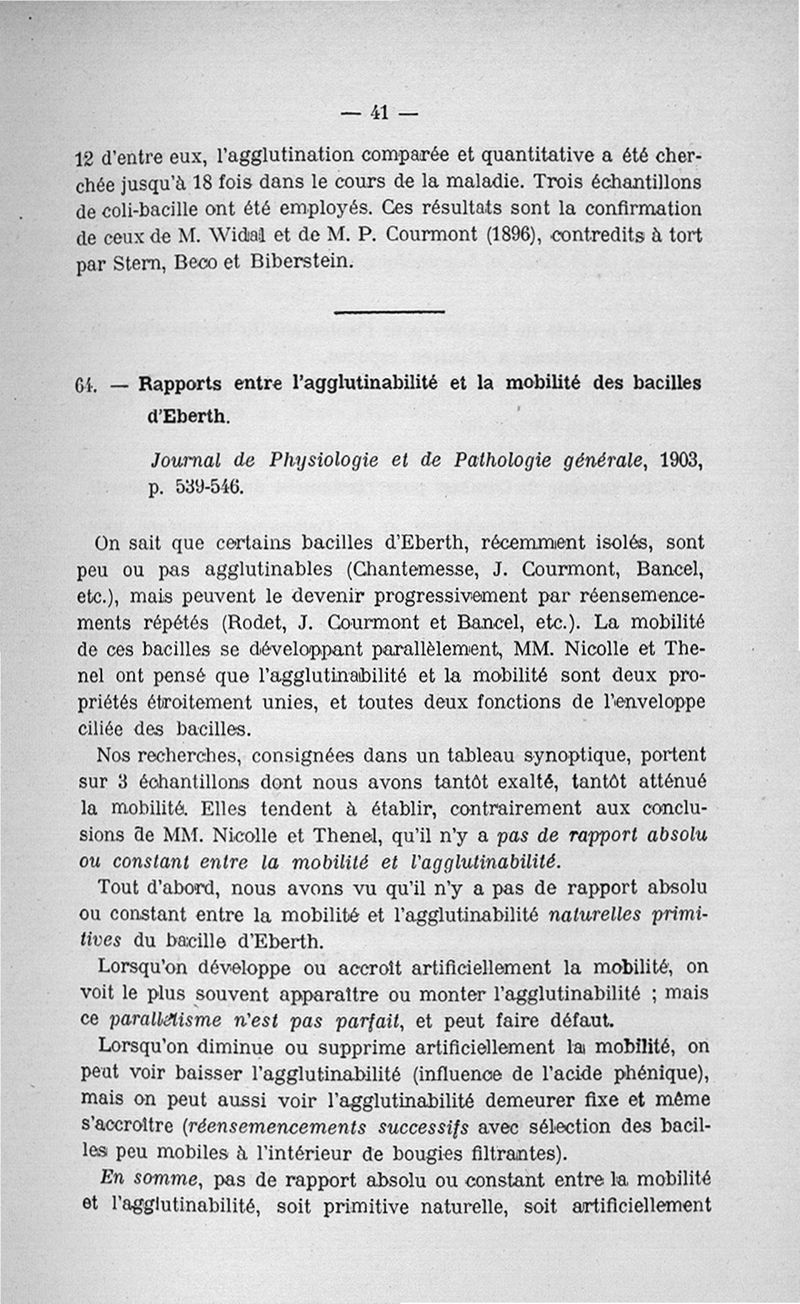 — 41 —

12 d'entre eux, l'agglutination comparée et quantitative a été cherchée jusqu'à 18 fois dans le cours de la maladie. Trois échantillons de coli-bacille ont été employés. Ces résultats sont la confirmation de ceux de M. Widal et de M. P. Courmont (1896), contredits à tort par Stern, Beco et Biberstein.

64. — Rapports entre l'agglutinabilité et la mobilité des bacilles d'Eberth.

Journal de Physiologie et de Pathologie générale, 1903, p. 539-546.

On sait que certains bacilles d'Eberth, récemment isolés, sont peu ou pas agglutinables (Chantemesse, J. Courmont, Bancel, etc.), mais peuvent le devenir progressivement par réensemencements répétés (Rodet, J. Courmont et Bancel, etc.). La mobilité de ces bacilles se développant parallèlement, MM. Nicolle et Thenel ont pensé que l'agglutinabilité et la mobilité sont deux propriétés étroitement unies, et toutes deux fonctions de l'enveloppe ciliée des bacilles.

Nos recherches, consignées dans un tableau synoptique, portent sur 3 échantillons dont nous avons tantôt exalté, tantôt atténué la mobilité. Elles tendent à établir, contrairement aux conclusions de MM. Nicolle et Thenel, qu'il n'y a pas de rapport absolu ou constant entre la mobilité et l'agglutinabilité.

Tout d'abord, nous avons vu qu'il n'y a pas de rapport absolu ou constant entre la mobilité et l'agglutinabilité naturelles primitives du bacille d'Eberth.

Lorsqu'on développe ou accroît artificiellement la mobilité, on voit le plus souvent apparaître ou monter l'agglutinabilité ; mais ce parallélisme n'est pas parfait, et peut faire défaut.

Lorsqu'on diminue ou supprime artificiellement la mobilité, on peut voir baisser l'agglutinabilité (influence de l'acide phénique), mais on peut aussi voir l'agglutinabilité demeurer fixe et même s'accroître (réensemencements successifs avec sélection des bacilles peu mobiles à l'intérieur de bougies filtrantes).

En somme, pas de rapport absolu ou constant entre la mobilité et l'agglutinabilité, soit primitive naturelle, soit artificiellement